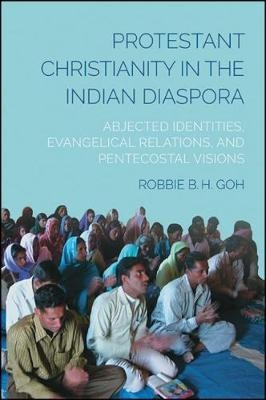 PROTESTANT CHRISTIANITY IN THE INDIAN DIASPORA

ABJECTED IDENTITIES, EVANGELICAL RELATIONS, AND PENTECOSTAL VISIONS

ROBBIE B. H. GOH